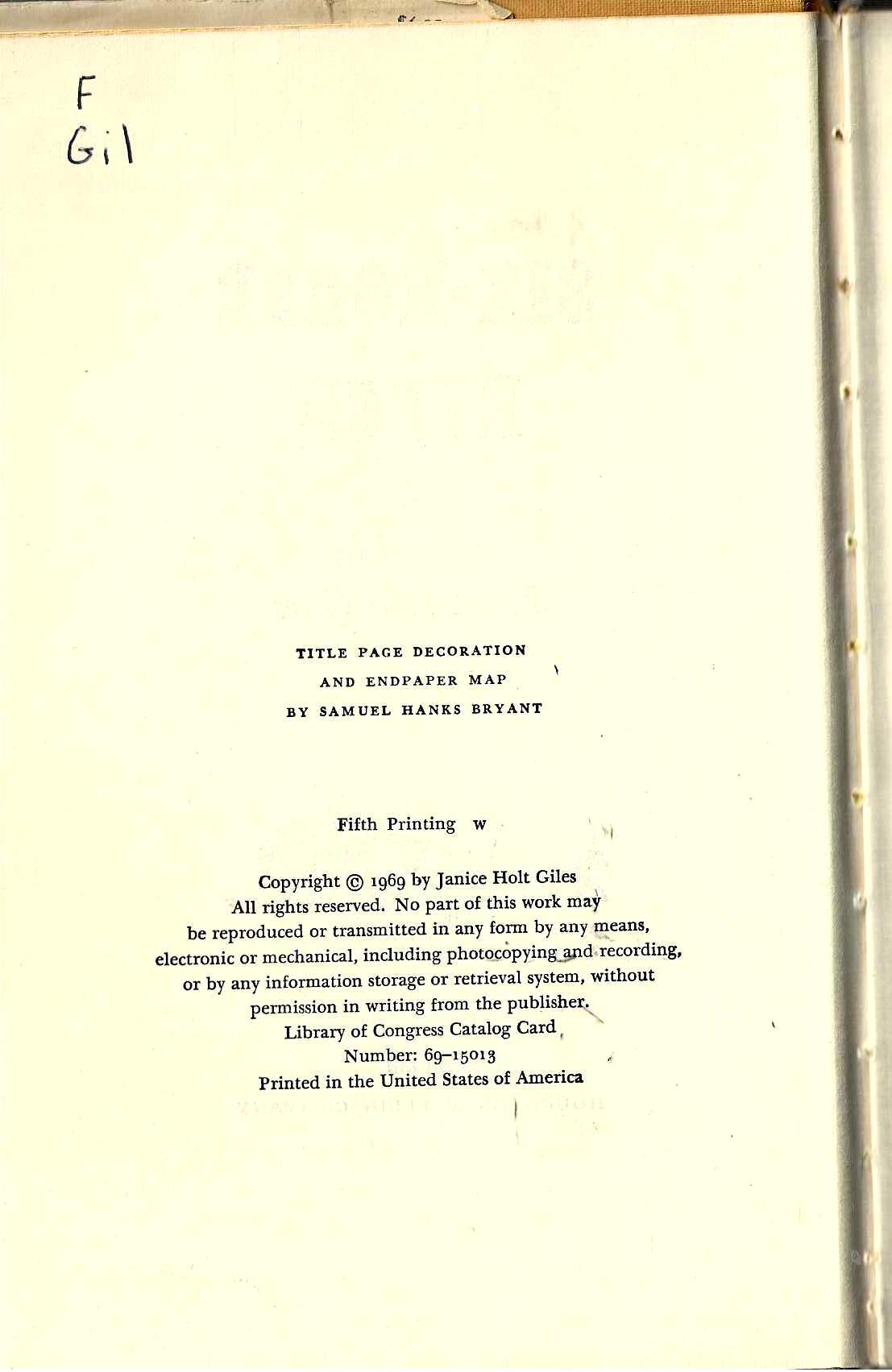 F
Gil

TITLE PAGE DECORATION
AND ENDPAPER MAP
BY SAMUEL HANKS BRYANT

Fifth Printing w

Copyright © 1969 by Janice Holt Giles
All rights reserved. No part of this work may
be reproduced or transmitted in any form by any means,
electronic or mechanical, including photocopying and recording,
or by any information storage or retrieval system, without
permission in writing from the publisher.
Library of Congress Catalog Card
Number: 69-15013
Printed in the United States of America